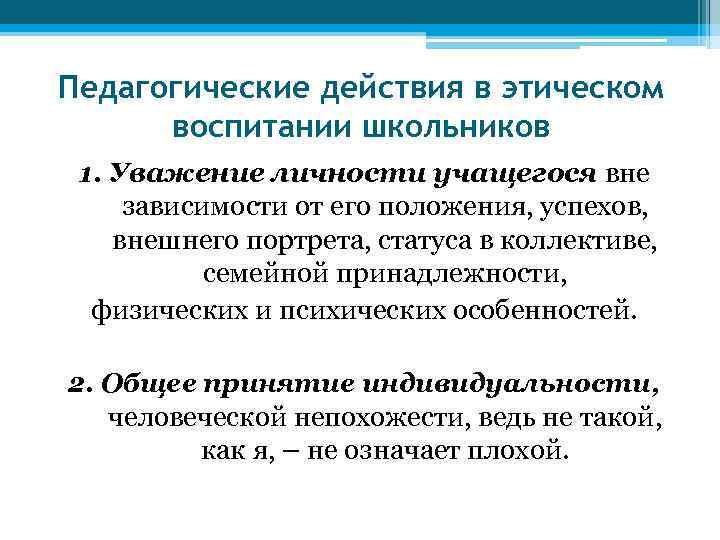 Педагогические действия в этическом воспитании школьников

1. Уважение личности учащегося вне зависимости от его положения, успехов, внешнего портрета, статуса в коллективе, семейной принадлежности, физических и психических особенностей.

2. Общее принятие индивидуальности, человеческой непохожести, ведь не такой, как я, – не означает плохой.